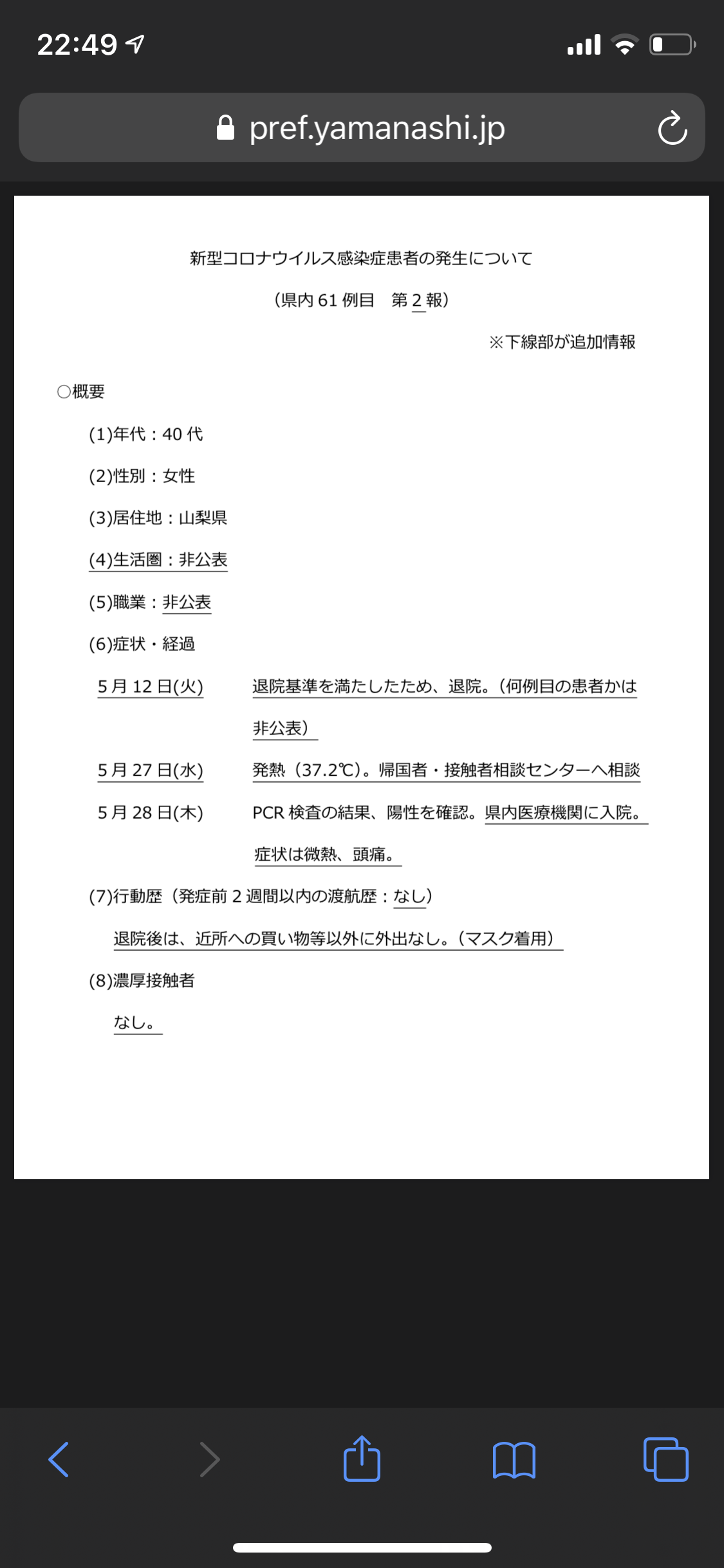 22:49

pref.yamanashi.jp

新型コロナウイルス感染症患者の発生について

（県内 61 例目　第 2 報）

※下線部が追加情報

○概要

(1)年代：40 代

(2)性別：女性

(3)居住地：山梨県

(4)生活圏：非公表

(5)職業：非公表

(6)症状・経過

5 月 12 日(火)　退院基準を満たしたため、退院。（何例目の患者かは非公表）

5 月 27 日(水)　発熱（37.2℃）。帰国者・接触者相談センターへ相談

5 月 28 日(木)　PCR 検査の結果、陽性を確認。県内医療機関に入院。症状は微熱、頭痛。

(7)行動歴（発症前 2 週間以内の渡航歴：なし）

退院後は、近所への買い物等以外に外出なし。（マスク着用）

(8)濃厚接触者

なし。